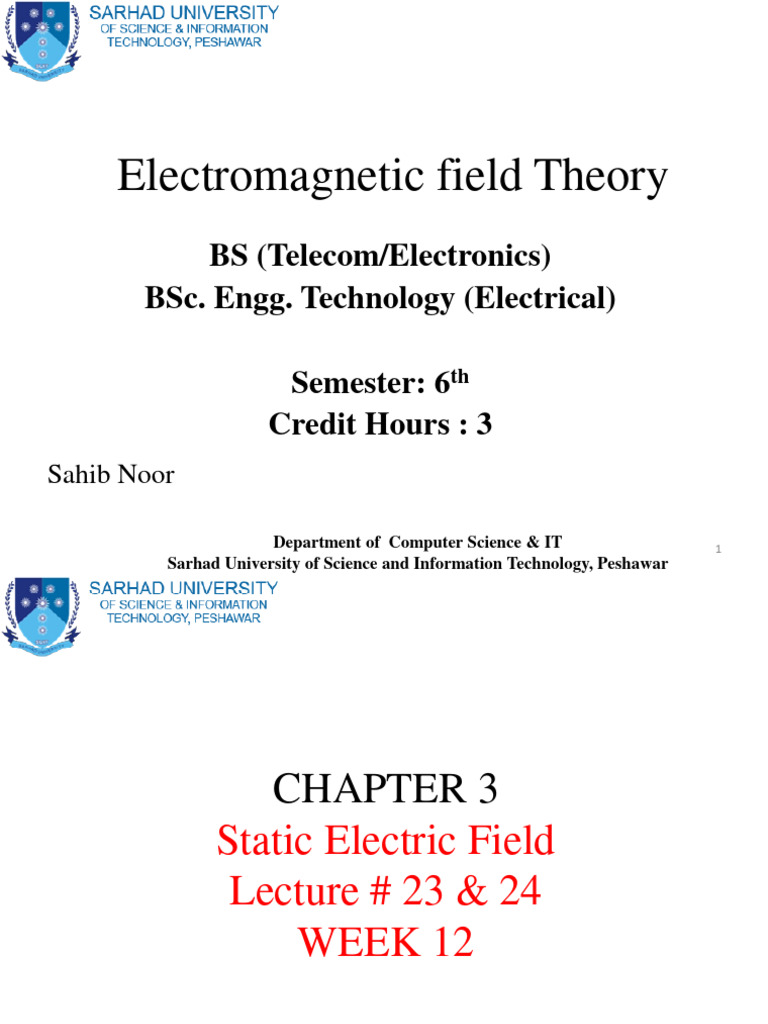 SARHAD UNIVERSITY
OF SCIENCE & INFORMATION TECHNOLOGY, PESHAWAR

Electromagnetic field Theory

BS (Telecom/Electronics)
BSc. Engg. Technology (Electrical)

Semester: 6$^{th}$
Credit Hours : 3

Sahib Noor

Department of Computer Science & IT
Sarhad University of Science and Information Technology, Peshawar

1

SARHAD UNIVERSITY
OF SCIENCE & INFORMATION TECHNOLOGY, PESHAWAR

CHAPTER 3
Static Electric Field
Lecture # 23 & 24
WEEK 12